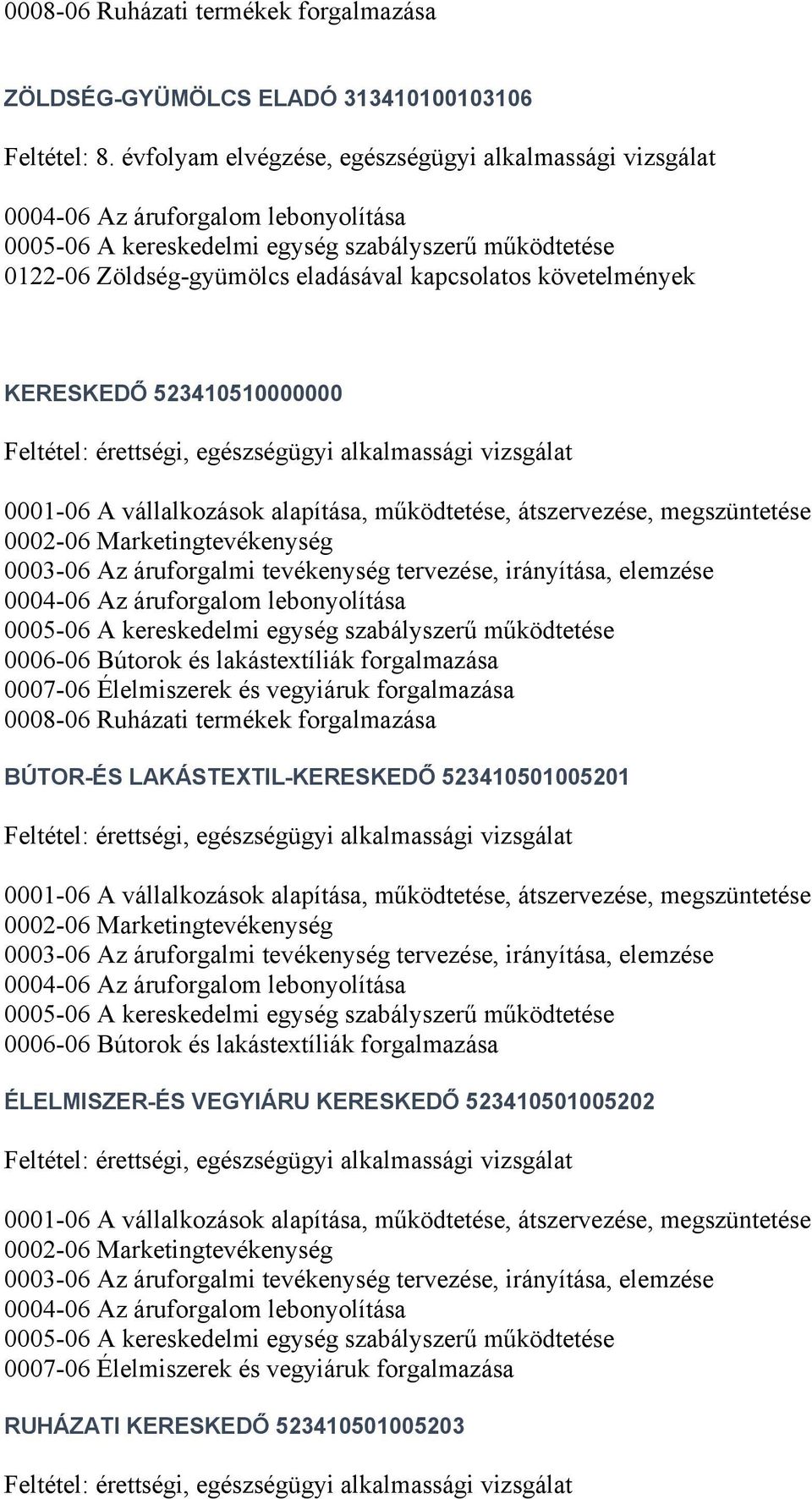 0008-06 Ruházati termékek forgalmazása

ZÖLDSÉG-GYÜMÖLCS ELADÓ 313410100103106

Feltétel: 8. évfolyam elvégzése, egészségügyi alkalmassági vizsgálat

0004-06 Az áruforgalom lebonyolítása
0005-06 A kereskedelmi egység szabályszerű működtetése
0122-06 Zöldség-gyümölcs eladásával kapcsolatos követelmények

KERESKEDŐ 523410510000000

Feltétel: érettségi, egészségügyi alkalmassági vizsgálat

0001-06 A vállalkozások alapítása, működtetése, átszervezése, megszüntetése
0002-06 Marketingtevékenység
0003-06 Az áruforgalmi tevékenység tervezése, irányítása, elemzése
0004-06 Az áruforgalom lebonyolítása
0005-06 A kereskedelmi egység szabályszerű működtetése
0006-06 Bútorok és lakástextíliák forgalmazása
0007-06 Élelmiszerek és vegyiáruk forgalmazása
0008-06 Ruházati termékek forgalmazása

BÚTOR-ÉS LAKÁSTEXTIL-KERESKEDŐ 523410501005201

Feltétel: érettségi, egészségügyi alkalmassági vizsgálat

0001-06 A vállalkozások alapítása, működtetése, átszervezése, megszüntetése
0002-06 Marketingtevékenység
0003-06 Az áruforgalmi tevékenység tervezése, irányítása, elemzése
0004-06 Az áruforgalom lebonyolítása
0005-06 A kereskedelmi egység szabályszerű működtetése
0006-06 Bútorok és lakástextíliák forgalmazása

ÉLELMISZER-ÉS VEGYIÁRU KERESKEDŐ 523410501005202

Feltétel: érettségi, egészségügyi alkalmassági vizsgálat

0001-06 A vállalkozások alapítása, működtetése, átszervezése, megszüntetése
0002-06 Marketingtevékenység
0003-06 Az áruforgalmi tevékenység tervezése, irányítása, elemzése
0004-06 Az áruforgalom lebonyolítása
0005-06 A kereskedelmi egység szabályszerű működtetése
0007-06 Élelmiszerek és vegyiáruk forgalmazása

RUHÁZATI KERESKEDŐ 523410501005203

Feltétel: érettségi, egészségügyi alkalmassági vizsgálat